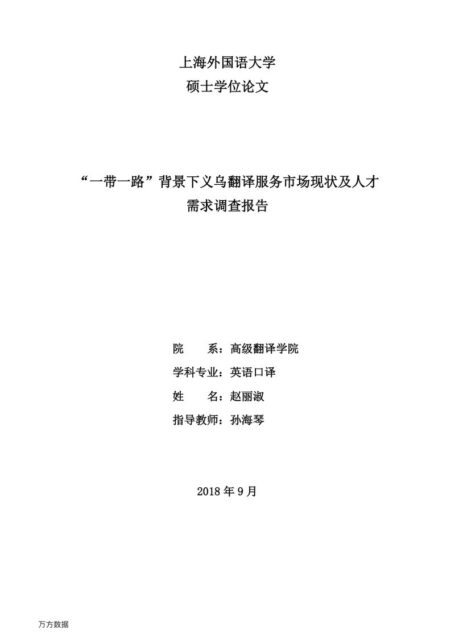 上海外国语大学
硕士学位论文

“一带一路”背景下义乌翻译服务市场现状及人才需求调查报告

院　　系：高级翻译学院
学科专业：英语口译
姓　　名：赵丽淑
指导教师：孙海琴

2018 年 9 月

万方数据